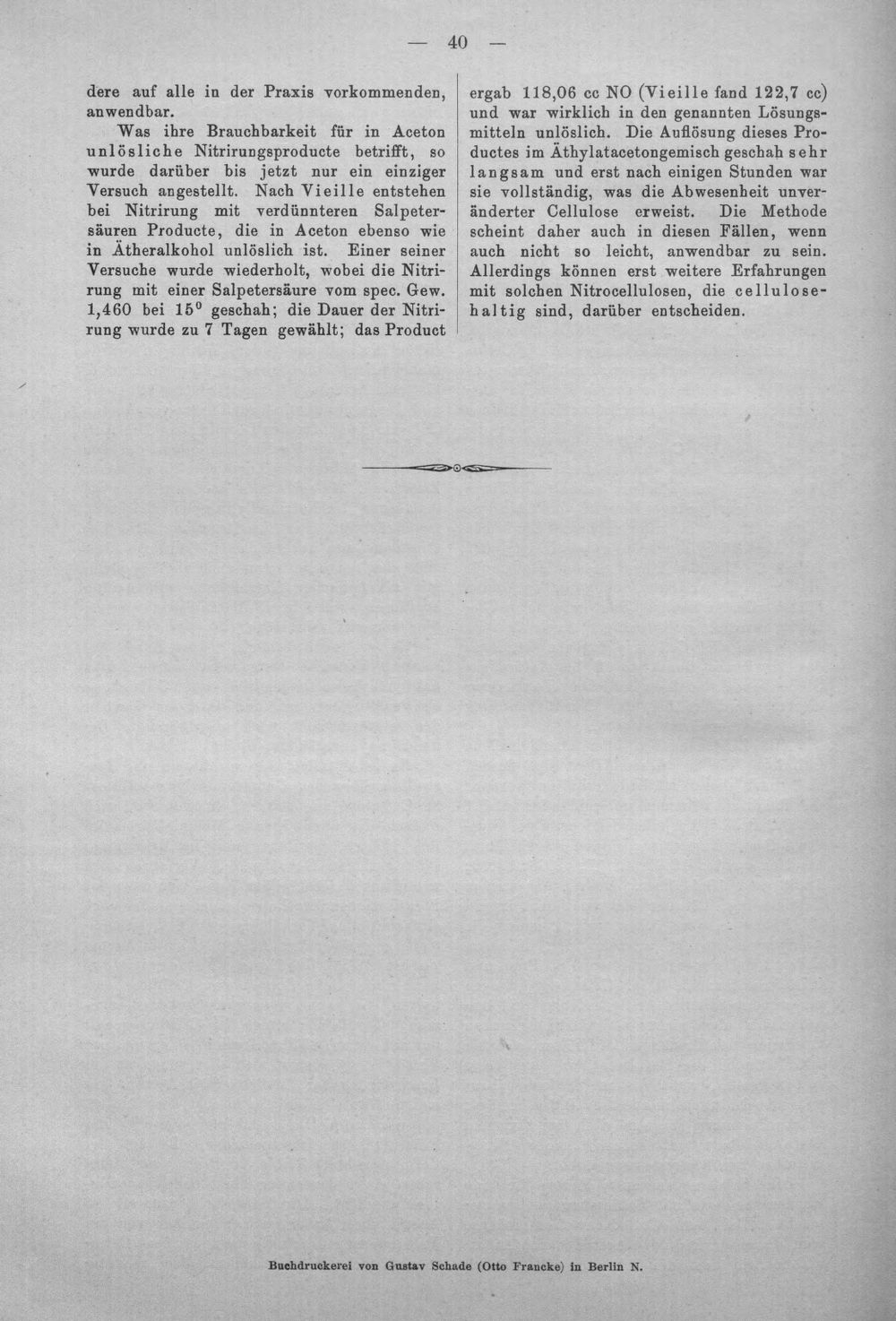 — 40 —

dere auf alle in der Praxis vorkommenden, anwendbar.

Was ihre Brauchbarkeit für in Aceton unlösliche Nitrirungsproducte betrifft, so wurde darüber bis jetzt nur ein einziger Versuch angestellt. Nach Vieille entstehen bei Nitrirung mit verdünnteren Salpetersäuren Producte, die in Aceton ebenso wie in Ätheralkohol unlöslich ist. Einer seiner Versuche wurde wiederholt, wobei die Nitrirung mit einer Salpetersäure vom spec. Gew. 1,460 bei 15° geschah; die Dauer der Nitrirung wurde zu 7 Tagen gewählt; das Product

ergab 118,06 cc NO (Vieille fand 122,7 cc) und war wirklich in den genannten Lösungsmitteln unlöslich. Die Auflösung dieses Productes im Äthylatacetongemisch geschah sehr langsam und erst nach einigen Stunden war sie vollständig, was die Abwesenheit unveränderter Cellulose erweist. Die Methode scheint daher auch in diesen Fällen, wenn auch nicht so leicht, anwendbar zu sein. Allerdings können erst weitere Erfahrungen mit solchen Nitrocellulosen, die cellulosehaltig sind, darüber entscheiden.

Buchdruckerei von Gustav Schade (Otto Francke) in Berlin N.